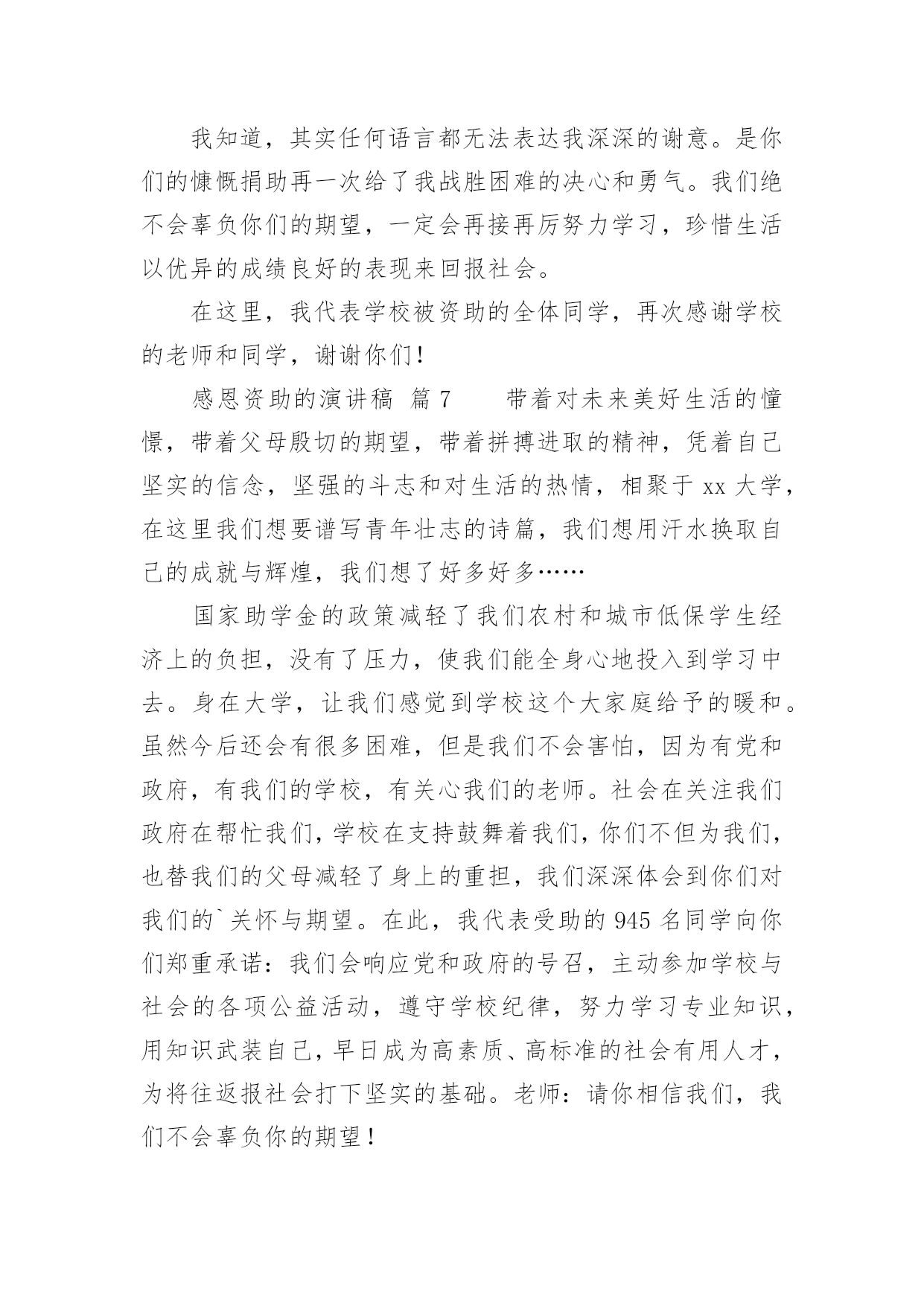 我知道，其实任何语言都无法表达我深深的谢意。是你们的慷慨捐助再一次给了我战胜困难的决心和勇气。我们绝不会辜负你们的期望，一定会再接再厉努力学习，珍惜生活以优异的成绩良好的表现来回报社会。

在这里，我代表学校被资助的全体同学，再次感谢学校的老师和同学，谢谢你们！

感恩资助的演讲稿 篇7　　带着对未来美好生活的憧憬，带着父母殷切的期望，带着拼搏进取的精神，凭着自己坚实的信念，坚强的斗志和对生活的热情，相聚于xx大学，在这里我们想要谱写青年壮志的诗篇，我们想用汗水换取自己的成就与辉煌，我们想了好多好多……

国家助学金的政策减轻了我们农村和城市低保学生经济上的负担，没有了压力，使我们能全身心地投入到学习中去。身在大学，让我们感觉到学校这个大家庭给予的暖和。虽然今后还会有很多困难，但是我们不会害怕，因为有党和政府，有我们的学校，有关心我们的老师。社会在关注我们政府在帮忙我们，学校在支持鼓舞着我们，你们不但为我们，也替我们的父母减轻了身上的重担，我们深深体会到你们对我们的`关怀与期望。在此，我代表受助的945名同学向你们郑重承诺：我们会响应党和政府的号召，主动参加学校与社会的各项公益活动，遵守学校纪律，努力学习专业知识，用知识武装自己，早日成为高素质、高标准的社会有用人才，为将往返报社会打下坚实的基础。老师：请你相信我们，我们不会辜负你的期望！